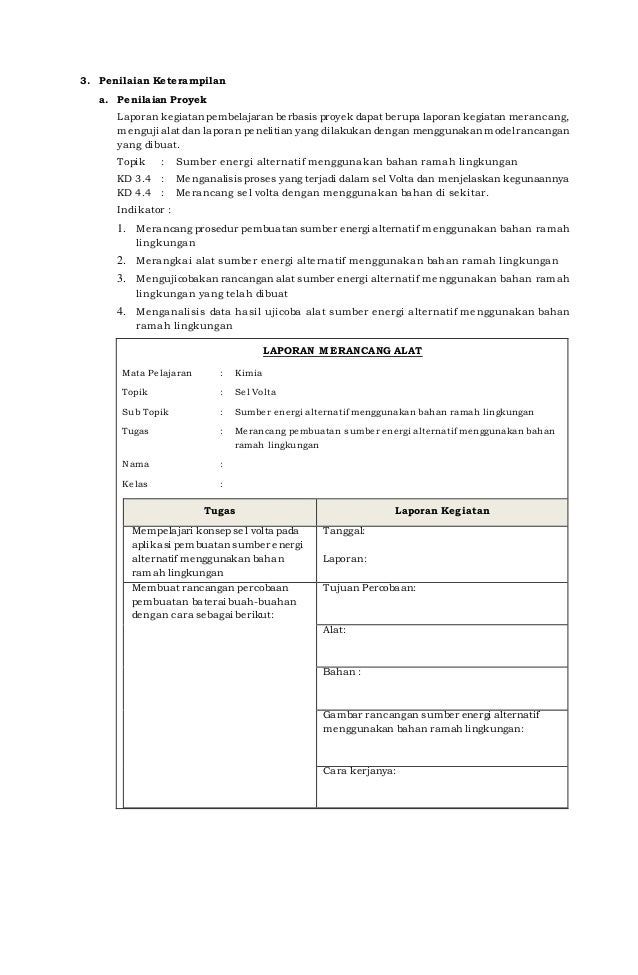 3. Penilaian Keterampilan

a. Penilaian Proyek

Laporan kegiatan pembelajaran berbasis proyek dapat berupa laporan kegiatan merancang, menguji alat dan laporan penelitian yang dilakukan dengan menggunakan model rancangan yang dibuat.

Topik : Sumber energi alternatif menggunakan bahan ramah lingkungan
KD 3.4 : Menganalisis proses yang terjadi dalam sel Volta dan menjelaskan kegunaannya
KD 4.4 : Merancang sel volta dengan menggunakan bahan di sekitar.
Indikator :

1. Merancang prosedur pembuatan sumber energi alternatif menggunakan bahan ramah lingkungan
2. Merangkai alat sumber energi alternatif menggunakan bahan ramah lingkungan
3. Mengujicobakan rancangan alat sumber energi alternatif menggunakan bahan ramah lingkungan yang telah dibuat
4. Menganalisis data hasil ujicoba alat sumber energi alternatif menggunakan bahan ramah lingkungan

LAPORAN MERANCANG ALAT

Mata Pelajaran : Kimia
Topik : Sel Volta
Sub Topik : Sumber energi alternatif menggunakan bahan ramah lingkungan
Tugas : Merancang pembuatan sumber energi alternatif menggunakan bahan ramah lingkungan
Nama :
Kelas :

| Tugas | Laporan Kegiatan |
|---|---|
| Mempelajari konsep sel volta pada aplikasi pembuatan sumber energi alternatif menggunakan bahan ramah lingkungan | Tanggal: Laporan: |
| Membuat rancangan percobaan pembuatan baterai buah-buahan dengan cara sebagai berikut: | Tujuan Percobaan: |
| | Alat: |
| | Bahan : |
| | Gambar rancangan sumber energi alternatif menggunakan bahan ramah lingkungan: |
| | Cara kerjanya: |